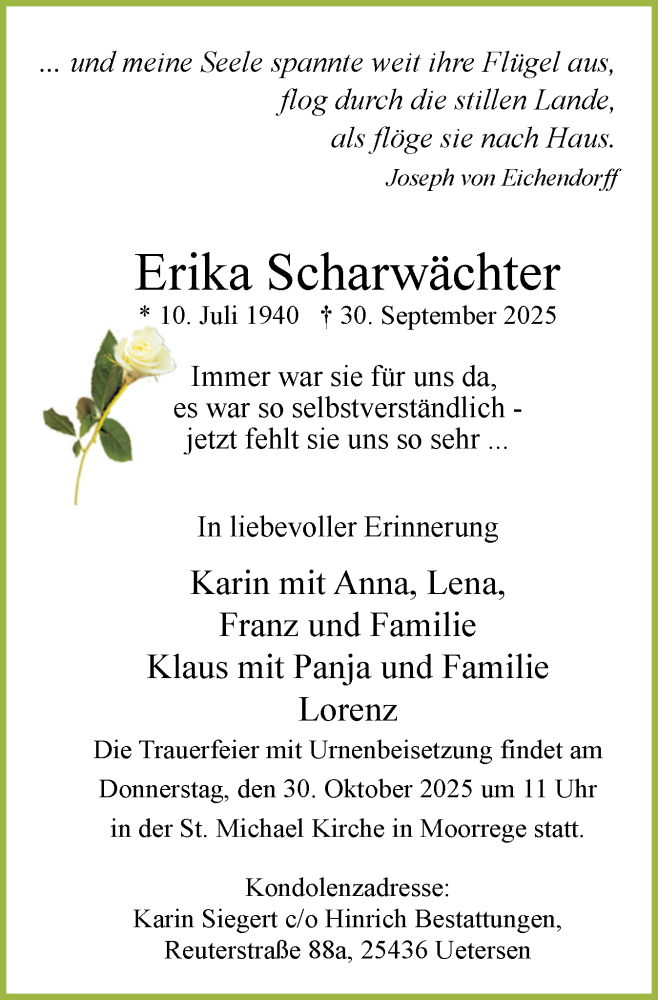 ... und meine Seele spannte weit ihre Flügel aus,
flog durch die stillen Lande,
als flöge sie nach Haus.
Joseph von Eichendorff

Erika Scharwächter
* 10. Juli 1940 † 30. September 2025

Immer war sie für uns da,
es war so selbstverständlich -
jetzt fehlt sie uns so sehr ...

In liebevoller Erinnerung

Karin mit Anna, Lena,
Franz und Familie
Klaus mit Panja und Familie
Lorenz

Die Trauerfeier mit Urnenbeisetzung findet am Donnerstag, den 30. Oktober 2025 um 11 Uhr in der St. Michael Kirche in Moorrege statt.

Kondolenzadresse:
Karin Siegert c/o Hinrich Bestattungen,
Reuterstraße 88a, 25436 Uetersen